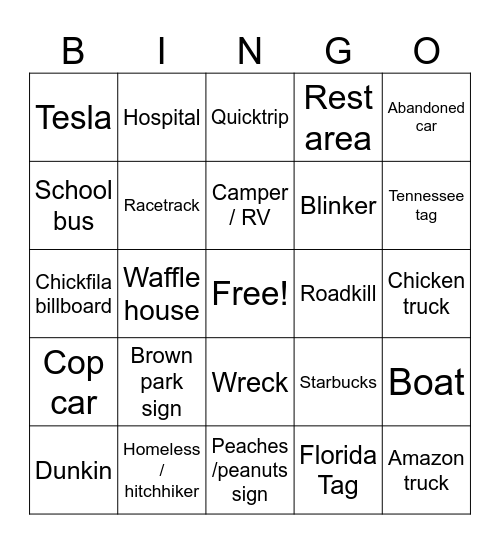 | B | I | N | G | O |
|---|---|---|---|---|
| Tesla | Hospital | Quicktrip | Rest area | Abandoned car |
| School bus | Racetrack | Camper / RV | Blinker | Tennessee tag |
| Chickfila billboard | Waffle house | Free! | Roadkill | Chicken truck |
| Cop car | Brown park sign | Wreck | Starbucks | Boat |
| Dunkin | Homeless / hitchhiker | Peaches /peanuts sign | Florida Tag | Amazon truck |